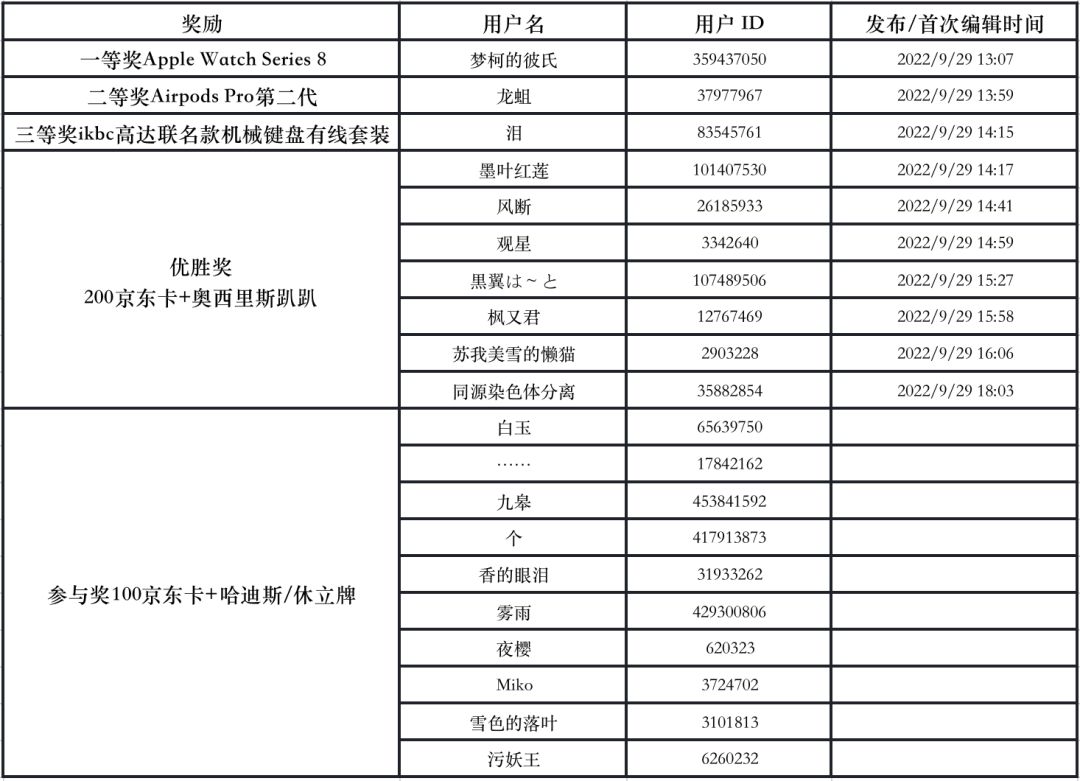 | 奖励 | 用户名 | 用户 ID | 发布/首次编辑时间 |
|---|---|---|---|
| 一等奖Apple Watch Series 8 | 梦柯的彼氏 | 359437050 | 2022/9/29 13:07 |
| 二等奖Airpods Pro第二代 | 龙蛆 | 37977967 | 2022/9/29 13:59 |
| 三等奖ikbc高达联名款机械键盘有线套装 | 泪 | 83545761 | 2022/9/29 14:15 |
| 优胜奖 200京东卡+奥西里斯趴趴 | 墨叶红莲 | 101407530 | 2022/9/29 14:17 |
| | 风断 | 26185933 | 2022/9/29 14:41 |
| | 观星 | 3342640 | 2022/9/29 14:59 |
| | 黒翼は～と | 107489506 | 2022/9/29 15:27 |
| | 枫又君 | 12767469 | 2022/9/29 15:58 |
| | 苏我美雪的懒猫 | 2903228 | 2022/9/29 16:06 |
| | 同源染色体分离 | 35882854 | 2022/9/29 18:03 |
| 参与奖100京东卡+哈迪斯/休立牌 | 白玉 | 65639750 | |
| | …… | 17842162 | |
| | 九皋 | 453841592 | |
| | 个 | 417913873 | |
| | 香的眼泪 | 31933262 | |
| | 雾雨 | 429300806 | |
| | 夜樱 | 620323 | |
| | Miko | 3724702 | |
| | 雪色的落叶 | 3101813 | |
| | 污妖王 | 6260232 | |